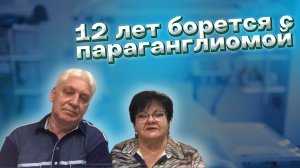 12 лет борется с параганглиомой